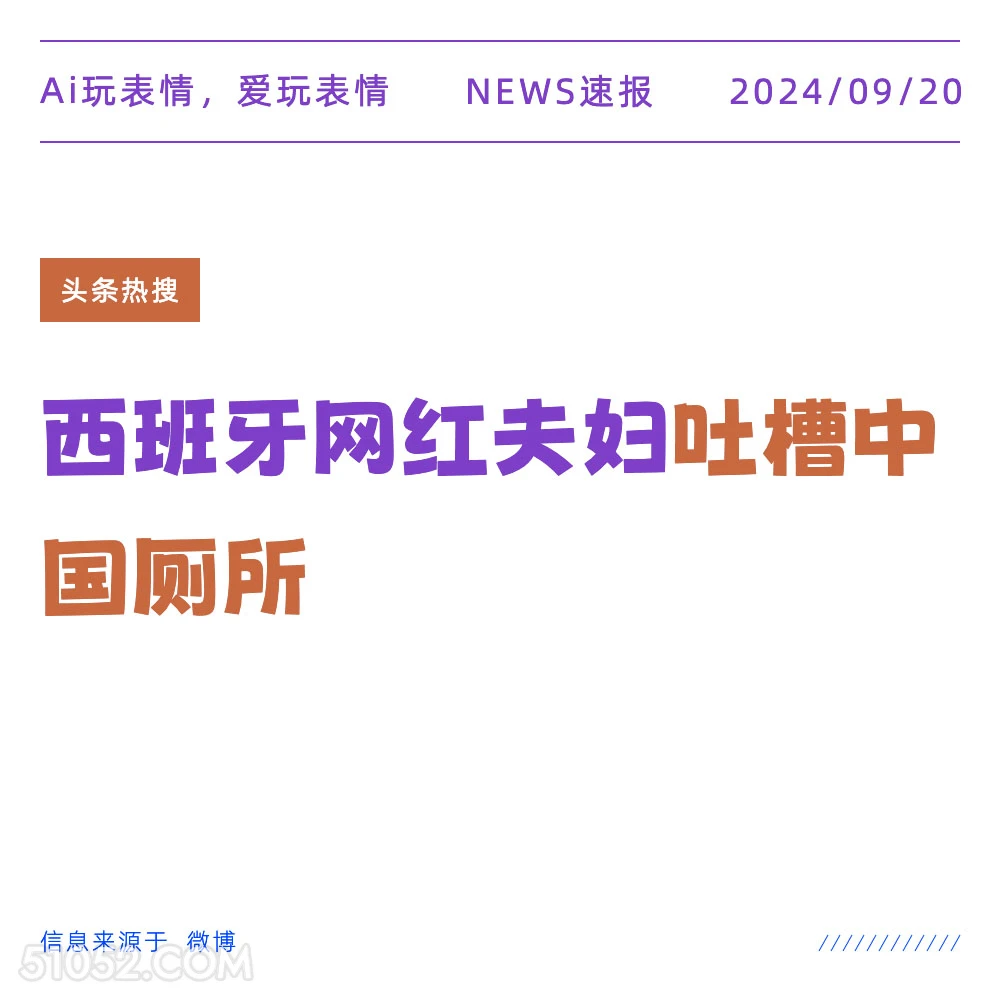 Ai玩表情，爱玩表情　NEWS速报　2024/09/20

头条热搜

西班牙网红夫妇吐槽中国厕所

信息来源于 微博

51052.COM

////////////